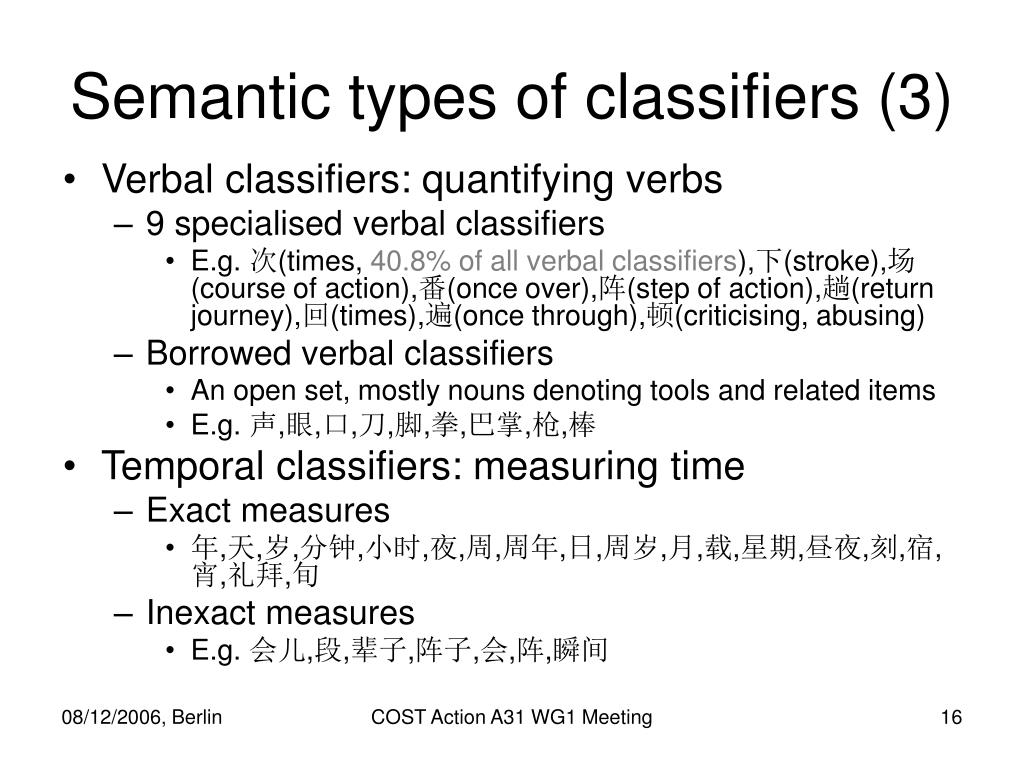 Semantic types of classifiers (3)

• Verbal classifiers: quantifying verbs
– 9 specialised verbal classifiers
• E.g. 次(times, 40.8% of all verbal classifiers),下(stroke),场(course of action),番(once over),阵(step of action),趟(return journey),回(times),遍(once through),顿(criticising, abusing)
– Borrowed verbal classifiers
• An open set, mostly nouns denoting tools and related items
• E.g. 声,眼,口,刀,脚,拳,巴掌,枪,棒
• Temporal classifiers: measuring time
– Exact measures
• 年,天,岁,分钟,小时,夜,周,周年,日,周岁,月,载,星期,昼夜,刻,宿,宵,礼拜,旬
– Inexact measures
• E.g. 会儿,段,辈子,阵子,会,阵,瞬间

08/12/2006, Berlin COST Action A31 WG1 Meeting 16